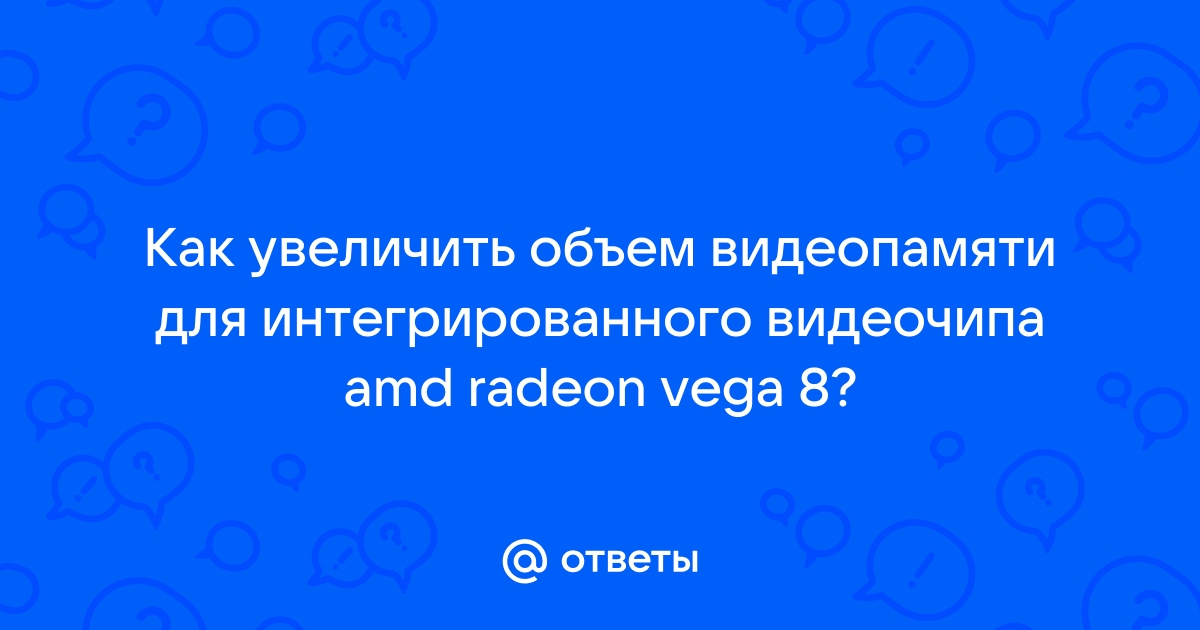 Как увеличить объем видеопамяти для интегрированного видеочипа amd radeon vega 8?

@ ответы